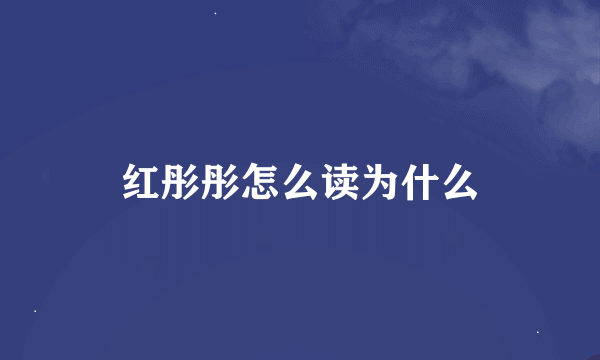 红彤彤怎么读为什么